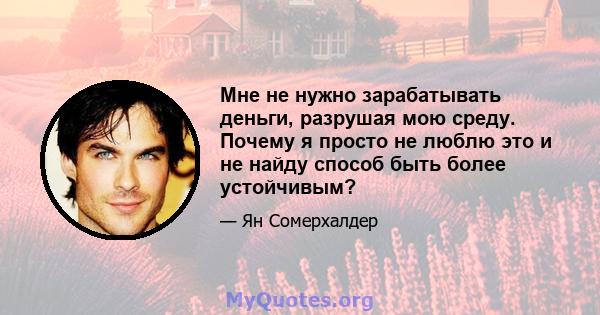 Мне не нужно зарабатывать деньги, разрушая мою среду. Почему я просто не люблю это и не найду способ быть более устойчивым?

— Ян Сомерхалдер

MyQuotes.org